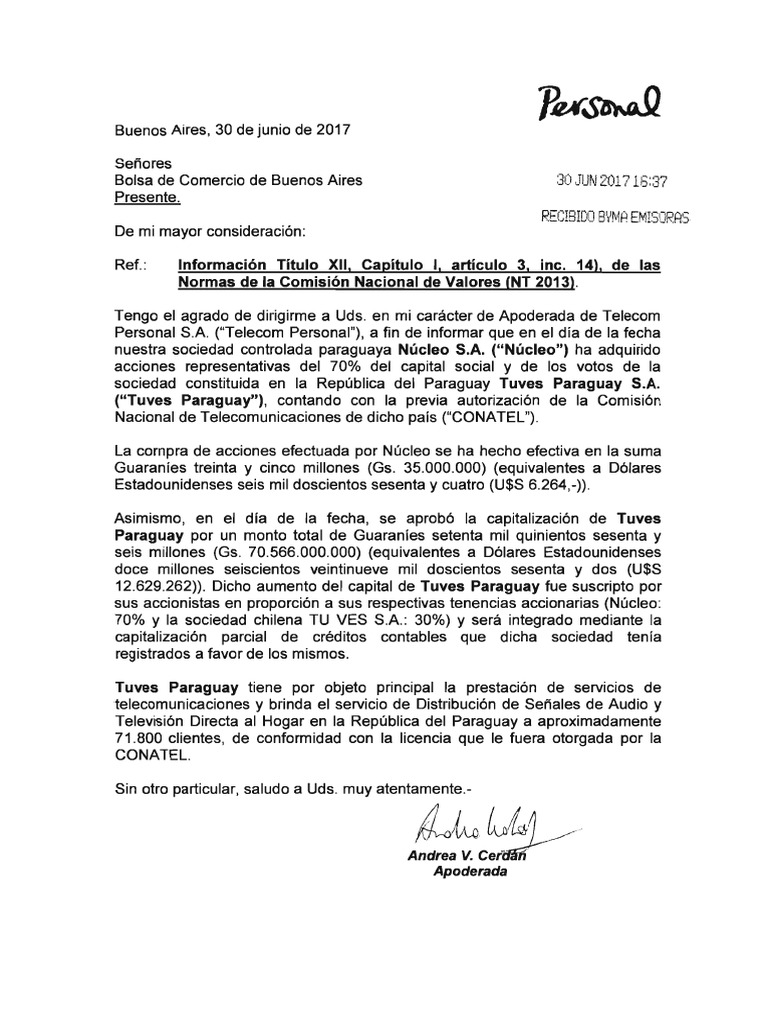 Personal

Buenos Aires, 30 de junio de 2017

Señores
Bolsa de Comercio de Buenos Aires
Presente.

30 JUN 2017 16:37

RECIBIDO BYMA EMISORAS

De mi mayor consideración:

Ref.: Información Título XII, Capítulo I, artículo 3, inc. 14), de las Normas de la Comisión Nacional de Valores (NT 2013).

Tengo el agrado de dirigirme a Uds. en mi carácter de Apoderada de Telecom Personal S.A. ("Telecom Personal"), a fin de informar que en el día de la fecha nuestra sociedad controlada paraguaya Núcleo S.A. ("Núcleo") ha adquirido acciones representativas del 70% del capital social y de los votos de la sociedad constituida en la República del Paraguay Tuves Paraguay S.A. ("Tuves Paraguay"), contando con la previa autorización de la Comisión Nacional de Telecomunicaciones de dicho país ("CONATEL").

La compra de acciones efectuada por Núcleo se ha hecho efectiva en la suma Guaraníes treinta y cinco millones (Gs. 35.000.000) (equivalentes a Dólares Estadounidenses seis mil doscientos sesenta y cuatro (U$S 6.264,-)).

Asimismo, en el día de la fecha, se aprobó la capitalización de Tuves Paraguay por un monto total de Guaraníes setenta mil quinientos sesenta y seis millones (Gs. 70.566.000.000) (equivalentes a Dólares Estadounidenses doce millones seiscientos veintinueve mil doscientos sesenta y dos (U$S 12.629.262)). Dicho aumento del capital de Tuves Paraguay fue suscripto por sus accionistas en proporción a sus respectivas tenencias accionarias (Núcleo: 70% y la sociedad chilena TU VES S.A.: 30%) y será integrado mediante la capitalización parcial de créditos contables que dicha sociedad tenía registrados a favor de los mismos.

Tuves Paraguay tiene por objeto principal la prestación de servicios de telecomunicaciones y brinda el servicio de Distribución de Señales de Audio y Televisión Directa al Hogar en la República del Paraguay a aproximadamente 71.800 clientes, de conformidad con la licencia que le fuera otorgada por la CONATEL.

Sin otro particular, saludo a Uds. muy atentamente.-

Andrea V. Cerdán
Apoderada